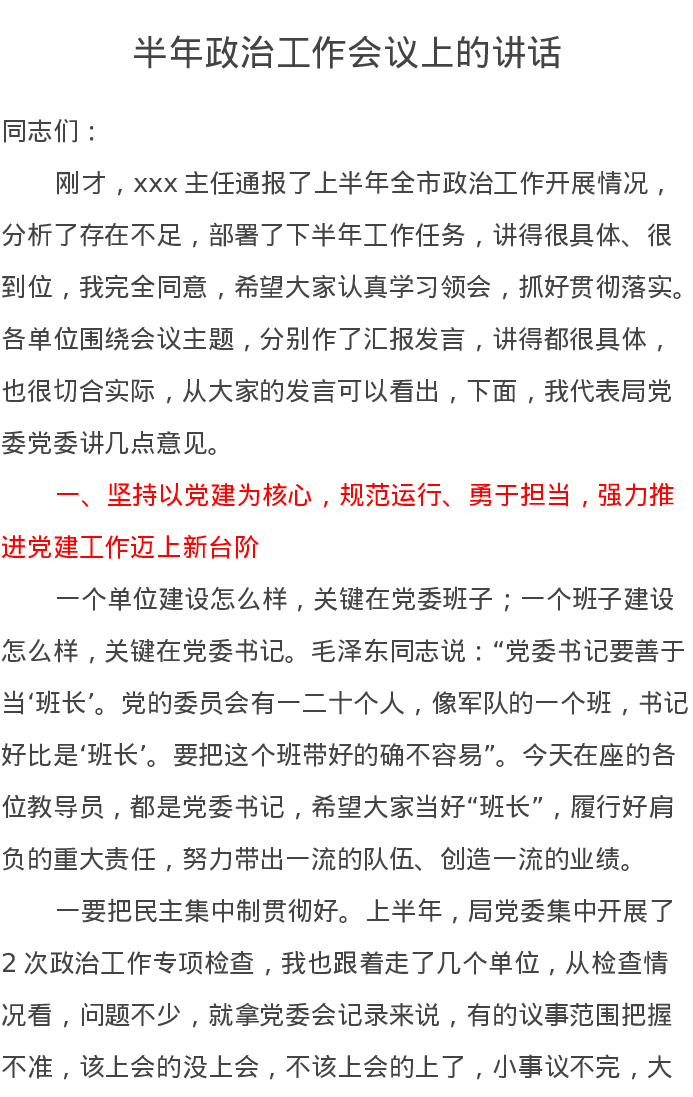 半年政治工作会议上的讲话

同志们：

刚才，xxx主任通报了上半年全市政治工作开展情况，分析了存在不足，部署了下半年工作任务，讲得很具体、很到位，我完全同意，希望大家认真学习领会，抓好贯彻落实。各单位围绕会议主题，分别作了汇报发言，讲得都很具体，也很切合实际，从大家的发言可以看出，下面，我代表局党委党委讲几点意见。

一、坚持以党建为核心，规范运行、勇于担当，强力推进党建工作迈上新台阶

一个单位建设怎么样，关键在党委班子；一个班子建设怎么样，关键在党委书记。毛泽东同志说：“党委书记要善于当‘班长’。党的委员会有一二十个人，像军队的一个班，书记好比是‘班长’。要把这个班带好的确不容易”。今天在座的各位教导员，都是党委书记，希望大家当好“班长”，履行好肩负的重大责任，努力带出一流的队伍、创造一流的业绩。

一要把民主集中制贯彻好。上半年，局党委集中开展了2次政治工作专项检查，我也跟着走了几个单位，从检查情况看，问题不少，就拿党委会记录来说，有的议事范围把握不准，该上会的没上会，不该上会的上了，小事议不完，大